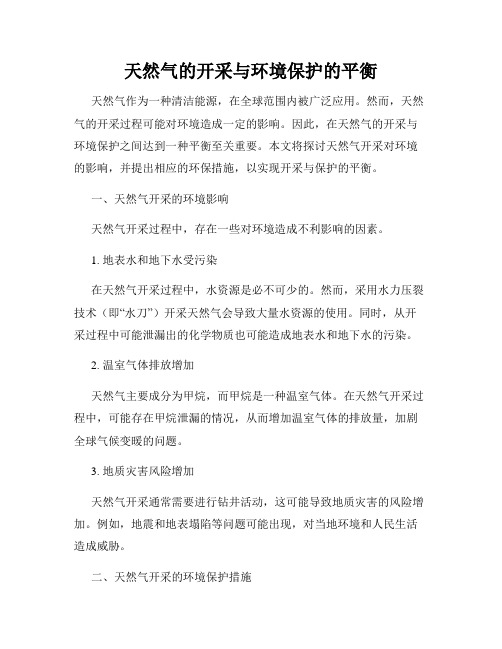 天然气的开采与环境保护的平衡

天然气作为一种清洁能源，在全球范围内被广泛应用。然而，天然气的开采过程可能对环境造成一定的影响。因此，在天然气的开采与环境保护之间达到一种平衡至关重要。本文将探讨天然气开采对环境的影响，并提出相应的环保措施，以实现开采与保护的平衡。

一、天然气开采的环境影响

天然气开采过程中，存在一些对环境造成不利影响的因素。

1. 地表水和地下水受污染

在天然气开采过程中，水资源是必不可少的。然而，采用水力压裂技术（即“水刀”）开采天然气会导致大量水资源的使用。同时，从开采过程中可能泄漏出的化学物质也可能造成地表水和地下水的污染。

2. 温室气体排放增加

天然气主要成分为甲烷，而甲烷是一种温室气体。在天然气开采过程中，可能存在甲烷泄漏的情况，从而增加温室气体的排放量，加剧全球气候变暖的问题。

3. 地质灾害风险增加

天然气开采通常需要进行钻井活动，这可能导致地质灾害的风险增加。例如，地震和地表塌陷等问题可能出现，对当地环境和人民生活造成威胁。

二、天然气开采的环境保护措施